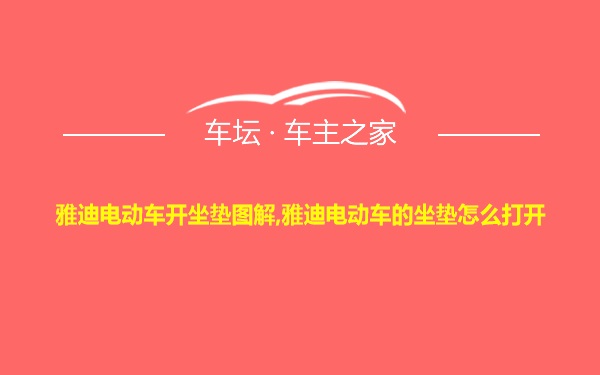 车坛 · 车主之家

雅迪电动车开坐垫图解,雅迪电动车的坐垫怎么打开